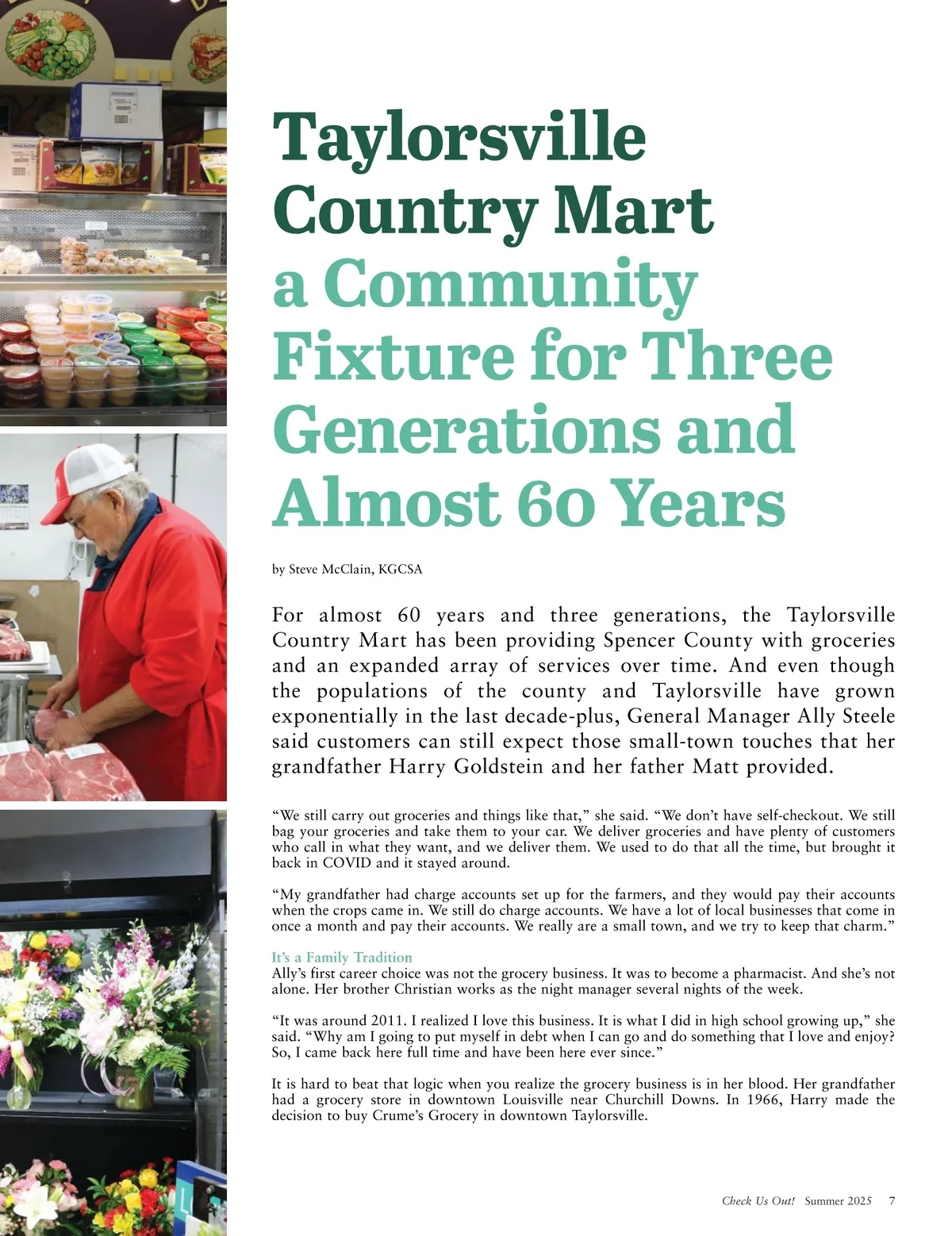 Taylorsville Country Mart a Community Fixture for Three Generations and Almost 60 Years

by Steve McClain, KGCSA

For almost 60 years and three generations, the Taylorsville Country Mart has been providing Spencer County with groceries and an expanded array of services over time. And even though the populations of the county and Taylorsville have grown exponentially in the last decade-plus, General Manager Ally Steele said customers can still expect those small-town touches that her grandfather Harry Goldstein and her father Matt provided.

“We still carry out groceries and things like that,” she said. “We don’t have self-checkout. We still bag your groceries and take them to your car. We deliver groceries and have plenty of customers who call in what they want, and we deliver them. We used to do that all the time, but brought it back in COVID and it stayed around.

“My grandfather had charge accounts set up for the farmers, and they would pay their accounts when the crops came in. We still do charge accounts. We have a lot of local businesses that come in once a month and pay their accounts. We really are a small town, and we try to keep that charm.”

It’s a Family Tradition
Ally’s first career choice was not the grocery business. It was to become a pharmacist. And she’s not alone. Her brother Christian works as the night manager several nights of the week.

“It was around 2011. I realized I love this business. It is what I did in high school growing up,” she said. “Why am I going to put myself in debt when I can go and do something that I love and enjoy? So, I came back here full time and have been here ever since.”

It is hard to beat that logic when you realize the grocery business is in her blood. Her grandfather had a grocery store in downtown Louisville near Churchill Downs. In 1966, Harry made the decision to buy Crume’s Grocery in downtown Taylorsville.

Check Us Out! Summer 2025 7